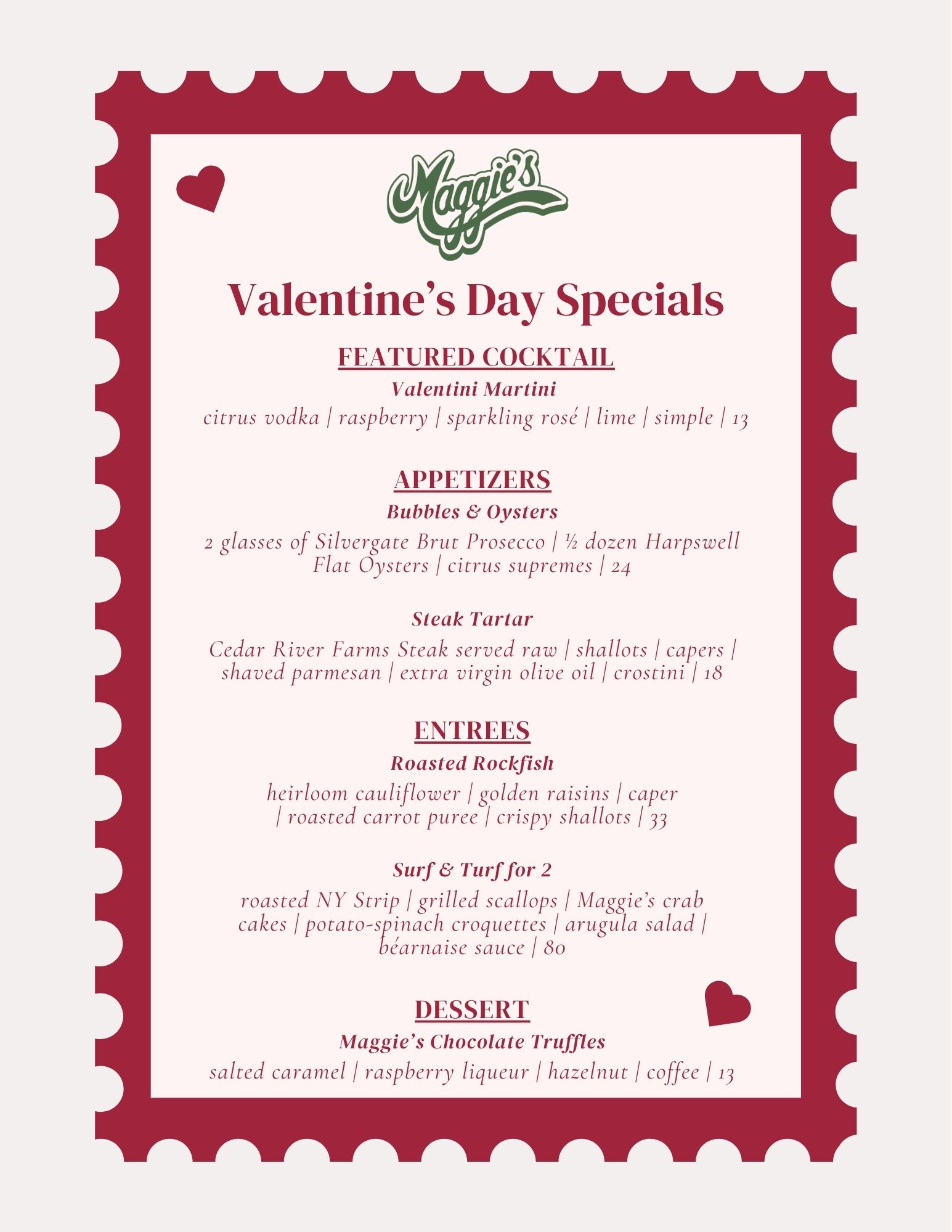 Maggie's

Valentine's Day Specials

FEATURED COCKTAIL

Valentini Martini

citrus vodka | raspberry | sparkling rosé | lime | simple | 13

APPETIZERS

Bubbles & Oysters

2 glasses of Silvergate Brut Prosecco | ½ dozen Harpswell Flat Oysters | citrus supremes | 24

Steak Tartar

Cedar River Farms Steak served raw | shallots | capers | shaved parmesan | extra virgin olive oil | crostini | 18

ENTREES

Roasted Rockfish

heirloom cauliflower | golden raisins | caper | roasted carrot puree | crispy shallots | 33

Surf & Turf for 2

roasted NY Strip | grilled scallops | Maggie's crab cakes | potato-spinach croquettes | arugula salad | béarnaise sauce | 80

DESSERT

Maggie's Chocolate Truffles

salted caramel | raspberry liqueur | hazelnut | coffee | 13